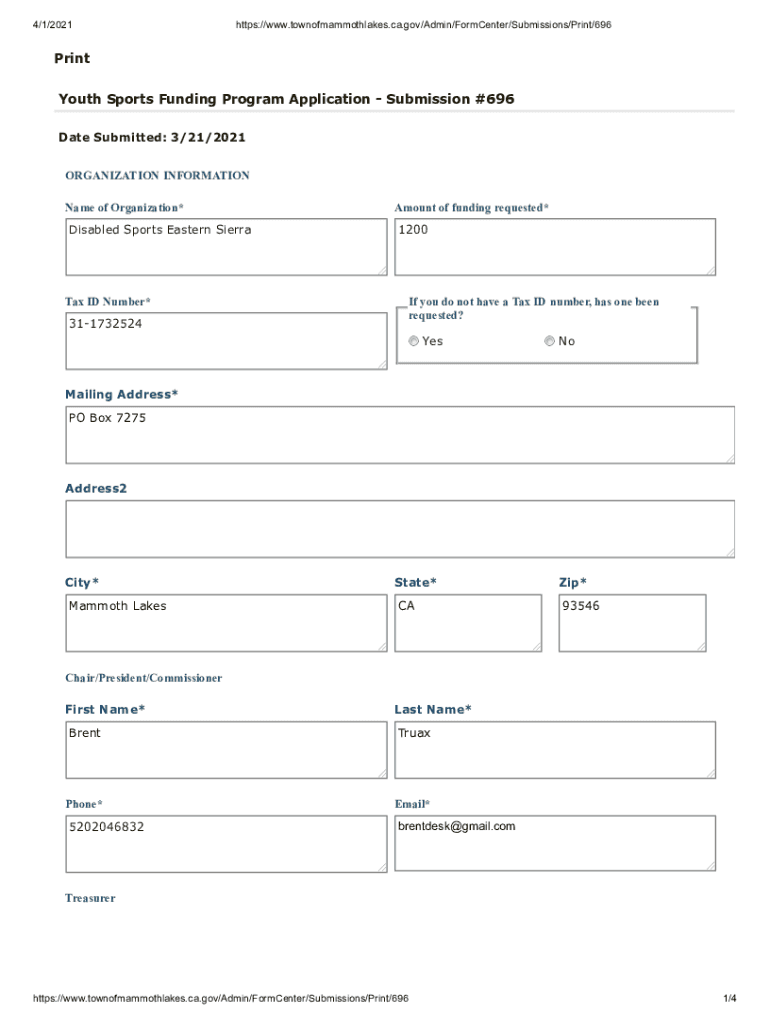 4/1/2021 https://www.townofmammothlakes.ca.gov/Admin/FormCenter/Submissions/Print/696

Print

Youth Sports Funding Program Application - Submission #696

Date Submitted: 3/21/2021

ORGANIZATION INFORMATION

Name of Organization*

Disabled Sports Eastern Sierra

Amount of funding requested*

1200

Tax ID Number*

31-1732524

If you do not have a Tax ID number, has one been requested?

Yes

No

Mailing Address*

PO Box 7275

Address2

City*

Mammoth Lakes

State*

CA

Zip*

93546

Chair/President/Commissioner

First Name*

Brent

Last Name*

Truax

Phone*

5202046832

Email*

brentdesk@gmail.com

Treasurer

https://www.townofmammothlakes.ca.gov/Admin/FormCenter/Submissions/Print/696 1/4